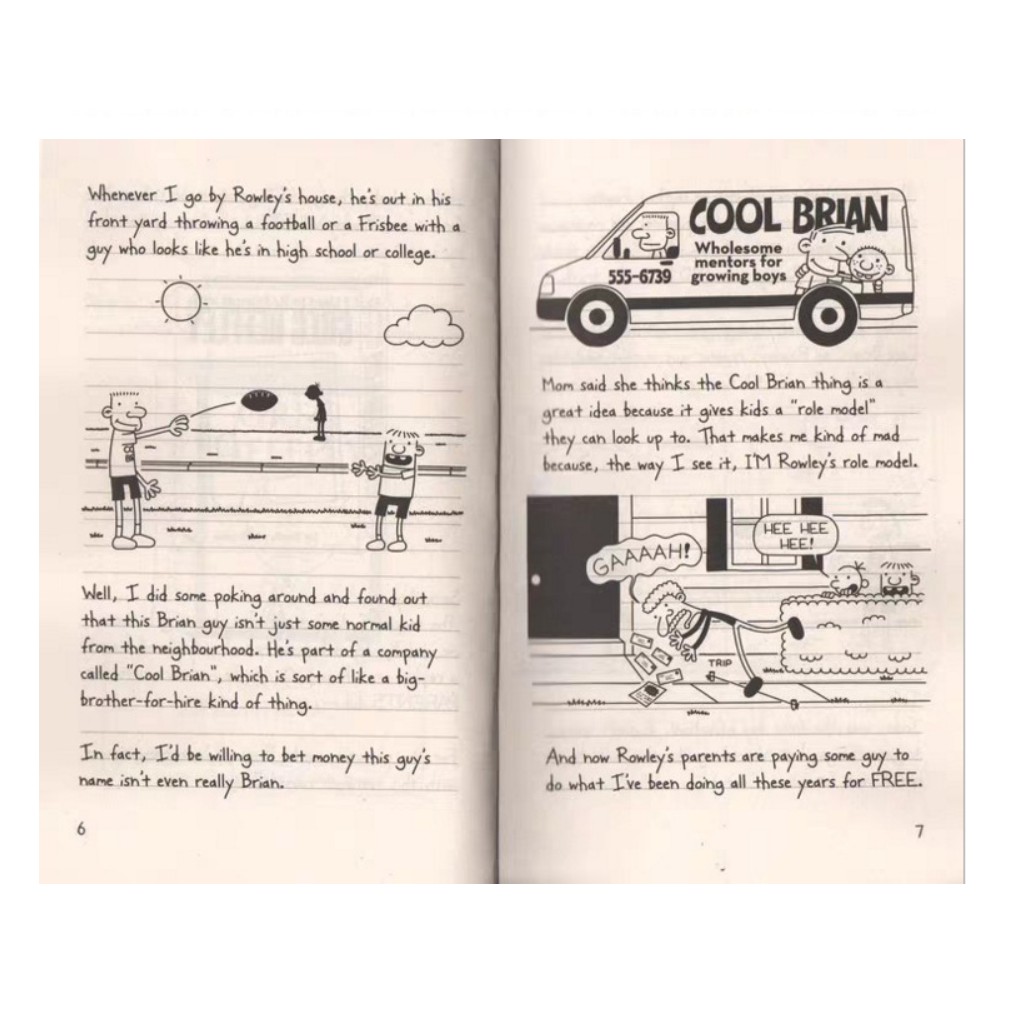 Whenever I go by Rowley's house, he's out in his front yard throwing a football or a Frisbee with a guy who looks like he's in high school or college.

Well, I did some poking around and found out that this Brian guy isn't just some normal kid from the neighbourhood. He's part of a company called "Cool Brian", which is sort of like a big-brother-for-hire kind of thing.

In fact, I'd be willing to bet money this guy's name isn't even really Brian.

6

COOL BRIAN
Wholesome mentors for growing boys
555-6739

Mom said she thinks the Cool Brian thing is a great idea because it gives kids a "role model" they can look up to. That makes me kind of mad because, the way I see it, I'M Rowley's role model.

GAAAAH!

HEE HEE HEE!

TRIP

And now Rowley's parents are paying some guy to do what I've been doing all these years for FREE.

7